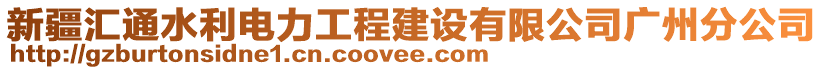 新疆汇通水利电力工程建设有限公司广州分公司
http://gzburtonsidne1.cn.coovee.com